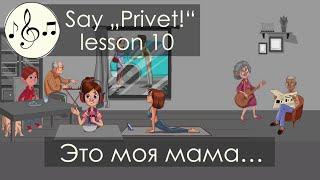 Say „Privet!“
lesson 10

Это моя мама...